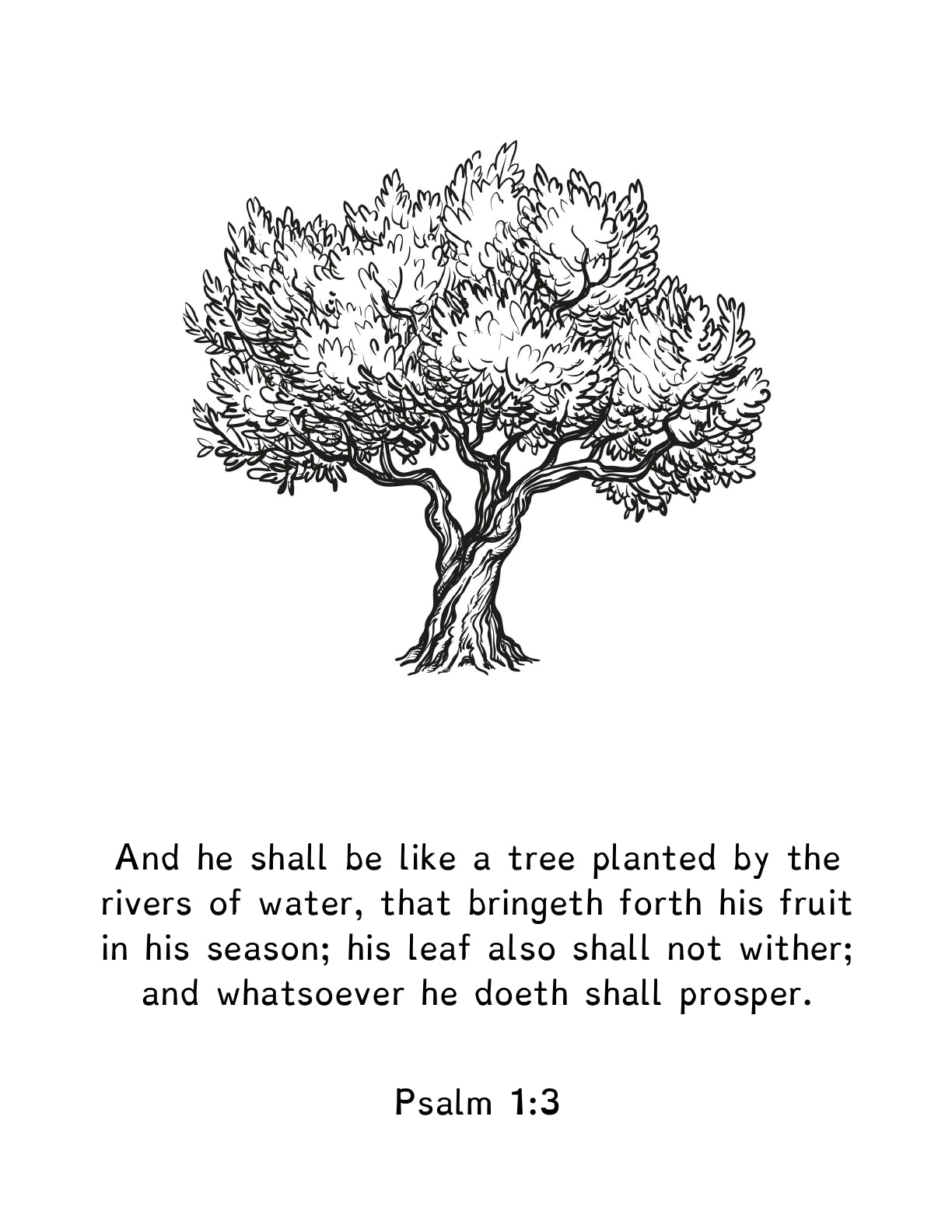 And he shall be like a tree planted by the rivers of water, that bringeth forth his fruit in his season; his leaf also shall not wither; and whatsoever he doeth shall prosper.

Psalm 1:3